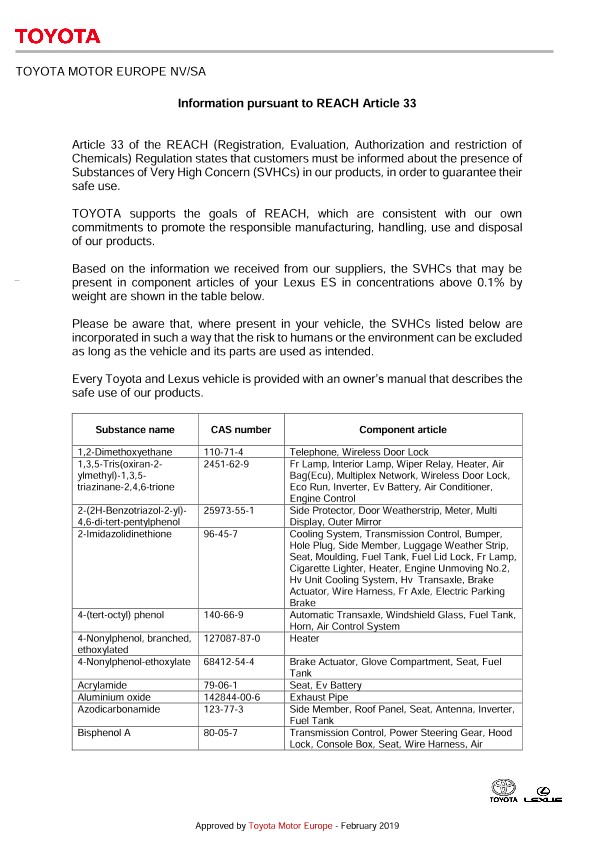 TOYOTA

TOYOTA MOTOR EUROPE NV/SA

Information pursuant to REACH Article 33

Article 33 of the REACH (Registration, Evaluation, Authorization and restriction of Chemicals) Regulation states that customers must be informed about the presence of Substances of Very High Concern (SVHCs) in our products, in order to guarantee their safe use.

TOYOTA supports the goals of REACH, which are consistent with our own commitments to promote the responsible manufacturing, handling, use and disposal of our products.

Based on the information we received from our suppliers, the SVHCs that may be present in component articles of your Lexus ES in concentrations above 0.1% by weight are shown in the table below.

Please be aware that, where present in your vehicle, the SVHCs listed below are incorporated in such a way that the risk to humans or the environment can be excluded as long as the vehicle and its parts are used as intended.

Every Toyota and Lexus vehicle is provided with an owner's manual that describes the safe use of our products.

| Substance name | CAS number | Component article |
|---|---|---|
| 1,2-Dimethoxyethane | 110-71-4 | Telephone, Wireless Door Lock |
| 1,3,5-Tris(oxiran-2-ylmethyl)-1,3,5-triazinane-2,4,6-trione | 2451-62-9 | Fr Lamp, Interior Lamp, Wiper Relay, Heater, Air Bag(Ecu), Multiplex Network, Wireless Door Lock, Eco Run, Inverter, Ev Battery, Air Conditioner, Engine Control |
| 2-(2H-Benzotriazol-2-yl)-4,6-di-tert-pentylphenol | 25973-55-1 | Side Protector, Door Weatherstrip, Meter, Multi Display, Outer Mirror |
| 2-Imidazolidinethione | 96-45-7 | Cooling System, Transmission Control, Bumper, Hole Plug, Side Member, Luggage Weather Strip, Seat, Moulding, Fuel Tank, Fuel Lid Lock, Fr Lamp, Cigarette Lighter, Heater, Engine Unmoving No.2, Hv Unit Cooling System, Hv Transaxle, Brake Actuator, Wire Harness, Fr Axle, Electric Parking Brake |
| 4-(tert-octyl) phenol | 140-66-9 | Automatic Transaxle, Windshield Glass, Fuel Tank, Horn, Air Control System |
| 4-Nonylphenol, branched, ethoxylated | 127087-87-0 | Heater |
| 4-Nonylphenol-ethoxylate | 68412-54-4 | Brake Actuator, Glove Compartment, Seat, Fuel Tank |
| Acrylamide | 79-06-1 | Seat, Ev Battery |
| Aluminium oxide | 142844-00-6 | Exhaust Pipe |
| Azodicarbonamide | 123-77-3 | Side Member, Roof Panel, Seat, Antenna, Inverter, Fuel Tank |
| Bisphenol A | 80-05-7 | Transmission Control, Power Steering Gear, Hood Lock, Console Box, Seat, Wire Harness, Air |

TOYOTA LEXUS

Approved by Toyota Motor Europe - February 2019